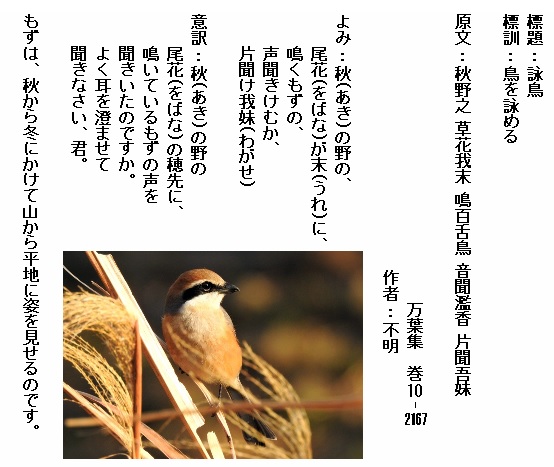 標題：詠鳥
標訓：鳥を詠める

原文：秋野之 草花我末 鳴百舌鳥 音聞濫香 片聞吾妹

万葉集 巻10-2167
作者：不明

よみ：秋(あき)の野の、
尾花(をばな)が末(うれ)に、
鳴くもずの、
声聞きけむか、
片聞け我妹(わがせ)

意訳：秋(あき)の野の
尾花(をばな)の穂先に、
鳴いているもずの声を
聞きいたのですか。
よく耳を澄ませて
聞きなさい、君。

もずは、秋から冬にかけて山から平地に姿を見せるのです。